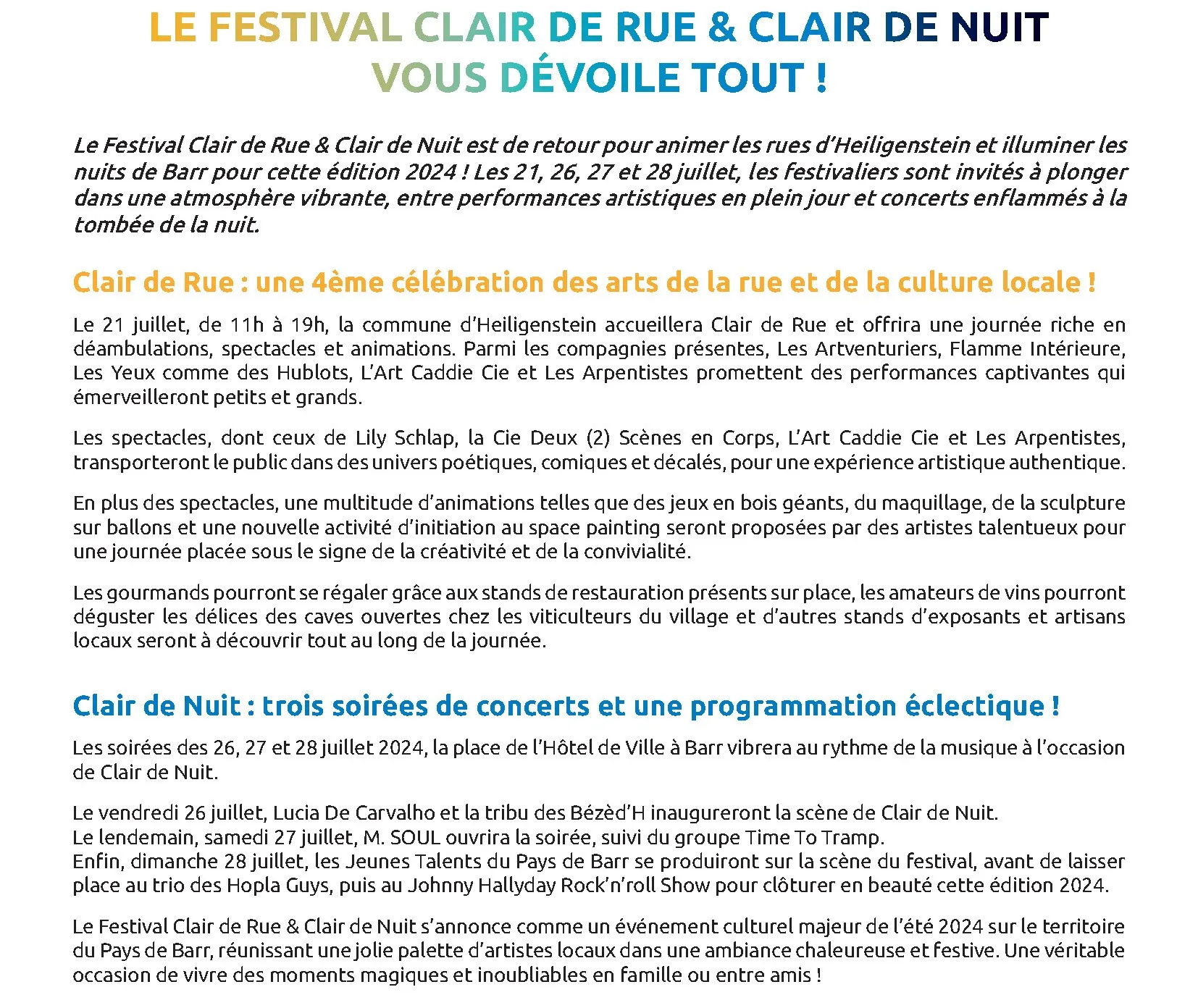 LE FESTIVAL CLAIR DE RUE & CLAIR DE NUIT
VOUS DÉVOILE TOUT !

Le Festival Clair de Rue & Clair de Nuit est de retour pour animer les rues d'Heiligenstein et illuminer les nuits de Barr pour cette édition 2024 ! Les 21, 26, 27 et 28 juillet, les festivaliers sont invités à plonger dans une atmosphère vibrante, entre performances artistiques en plein jour et concerts enflammés à la tombée de la nuit.

Clair de Rue : une 4ème célébration des arts de la rue et de la culture locale !

Le 21 juillet, de 11h à 19h, la commune d'Heiligenstein accueillera Clair de Rue et offrira une journée riche en déambulations, spectacles et animations. Parmi les compagnies présentes, Les Artventuriers, Flamme Intérieure, Les Yeux comme des Hublots, L'Art Caddie Cie et Les Arpentistes promettent des performances captivantes qui émerveilleront petits et grands.

Les spectacles, dont ceux de Lily Schlap, la Cie Deux (2) Scènes en Corps, L'Art Caddie Cie et Les Arpentistes, transporteront le public dans des univers poétiques, comiques et décalés, pour une expérience artistique authentique.

En plus des spectacles, une multitude d'animations telles que des jeux en bois géants, du maquillage, de la sculpture sur ballons et une nouvelle activité d'initiation au space painting seront proposées par des artistes talentueux pour une journée placée sous le signe de la créativité et de la convivialité.

Les gourmands pourront se régaler grâce aux stands de restauration présents sur place, les amateurs de vins pourront déguster les délices des caves ouvertes chez les viticulteurs du village et d'autres stands d'exposants et artisans locaux seront à découvrir tout au long de la journée.

Clair de Nuit : trois soirées de concerts et une programmation éclectique !

Les soirées des 26, 27 et 28 juillet 2024, la place de l'Hôtel de Ville à Barr vibrera au rythme de la musique à l'occasion de Clair de Nuit.

Le vendredi 26 juillet, Lucia De Carvalho et la tribu des Bézèd'H inaugureront la scène de Clair de Nuit.
Le lendemain, samedi 27 juillet, M. SOUL ouvrira la soirée, suivi du groupe Time To Tramp.
Enfin, dimanche 28 juillet, les Jeunes Talents du Pays de Barr se produiront sur la scène du festival, avant de laisser place au trio des Hopla Guys, puis au Johnny Hallyday Rock'n'roll Show pour clôturer en beauté cette édition 2024.

Le Festival Clair de Rue & Clair de Nuit s'annonce comme un événement culturel majeur de l'été 2024 sur le territoire du Pays de Barr, réunissant une jolie palette d'artistes locaux dans une ambiance chaleureuse et festive. Une véritable occasion de vivre des moments magiques et inoubliables en famille ou entre amis !